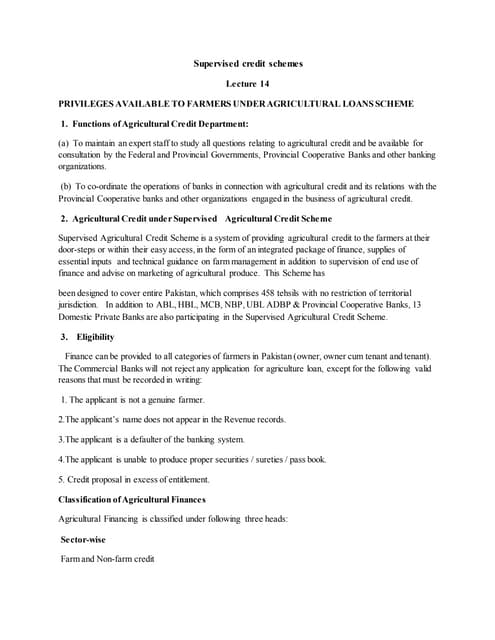 Supervised credit schemes

Lecture 14

PRIVILEGES AVAILABLE TO FARMERS UNDER AGRICULTURAL LOANS SCHEME

1. Functions of Agricultural Credit Department:

(a) To maintain an expert staff to study all questions relating to agricultural credit and be available for consultation by the Federal and Provincial Governments, Provincial Cooperative Banks and other banking organizations.

(b) To co-ordinate the operations of banks in connection with agricultural credit and its relations with the Provincial Cooperative banks and other organizations engaged in the business of agricultural credit.

2. Agricultural Credit under Supervised Agricultural Credit Scheme

Supervised Agricultural Credit Scheme is a system of providing agricultural credit to the farmers at their door-steps or within their easy access, in the form of an integrated package of finance, supplies of essential inputs and technical guidance on farm management in addition to supervision of end use of finance and advise on marketing of agricultural produce. This Scheme has

been designed to cover entire Pakistan, which comprises 458 tehsils with no restriction of territorial jurisdiction. In addition to ABL, HBL, MCB, NBP, UBL ADBP & Provincial Cooperative Banks, 13 Domestic Private Banks are also participating in the Supervised Agricultural Credit Scheme.

3. Eligibility

Finance can be provided to all categories of farmers in Pakistan (owner, owner cum tenant and tenant). The Commercial Banks will not reject any application for agriculture loan, except for the following valid reasons that must be recorded in writing:

1. The applicant is not a genuine farmer.

2.The applicant's name does not appear in the Revenue records.

3.The applicant is a defaulter of the banking system.

4.The applicant is unable to produce proper securities / sureties / pass book.

5. Credit proposal in excess of entitlement.

Classification of Agricultural Finances

Agricultural Financing is classified under following three heads:

Sector-wise

Farm and Non-farm credit